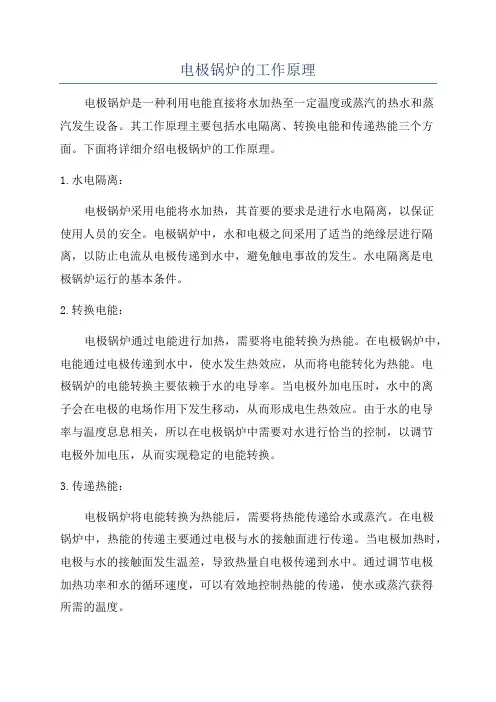 电极锅炉的工作原理

电极锅炉是一种利用电能直接将水加热至一定温度或蒸汽的热水和蒸汽发生设备。其工作原理主要包括水电隔离、转换电能和传递热能三个方面。下面将详细介绍电极锅炉的工作原理。

1.水电隔离：

电极锅炉采用电能将水加热，其首要的要求是进行水电隔离，以保证使用人员的安全。电极锅炉中，水和电极之间采用了适当的绝缘层进行隔离，以防止电流从电极传递到水中，避免触电事故的发生。水电隔离是电极锅炉运行的基本条件。

2.转换电能：

电极锅炉通过电能进行加热，需要将电能转换为热能。在电极锅炉中，电能通过电极传递到水中，使水发生热效应，从而将电能转化为热能。电极锅炉的电能转换主要依赖于水的电导率。当电极外加电压时，水中的离子会在电极的电场作用下发生移动，从而形成电生热效应。由于水的电导率与温度息息相关，所以在电极锅炉中需要对水进行恰当的控制，以调节电极外加电压，从而实现稳定的电能转换。

3.传递热能：

电极锅炉将电能转换为热能后，需要将热能传递给水或蒸汽。在电极锅炉中，热能的传递主要通过电极与水的接触面进行传递。当电极加热时，电极与水的接触面发生温差，导致热量自电极传递到水中。通过调节电极加热功率和水的循环速度，可以有效地控制热能的传递，使水或蒸汽获得所需的温度。